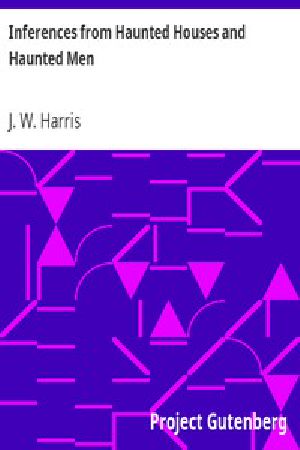 Inferences from Haunted Houses and Haunted Men

J. W. Harris

Project Gutenberg